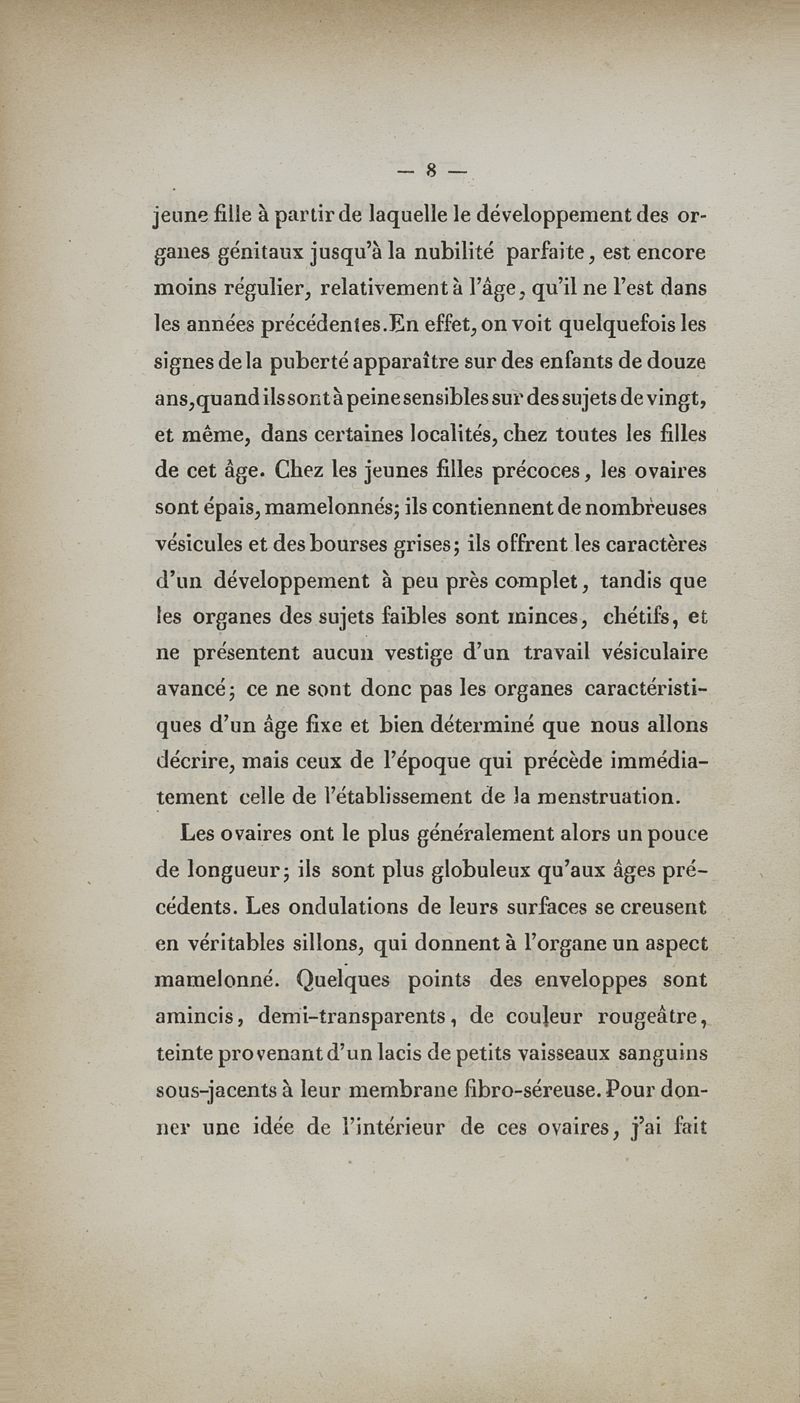 — 8 —

jeune fille à partir de laquelle le développement des organes génitaux jusqu'à la nubilité parfaite, est encore moins régulier, relativement à l'âge, qu'il ne l'est dans les années précédentes. En effet, on voit quelquefois les signes de la puberté apparaître sur des enfants de douze ans, quand ils sont à peine sensibles sur des sujets de vingt, et même, dans certaines localités, chez toutes les filles de cet âge. Chez les jeunes filles précoces, les ovaires sont épais, mamelonnés; ils contiennent de nombreuses vésicules et des bourses grises; ils offrent les caractères d'un développement à peu près complet, tandis que les organes des sujets faibles sont minces, chétifs, et ne présentent aucun vestige d'un travail vésiculaire avancé; ce ne sont donc pas les organes caractéristiques d'un âge fixe et bien déterminé que nous allons décrire, mais ceux de l'époque qui précède immédiatement celle de l'établissement de la menstruation.

Les ovaires ont le plus généralement alors un pouce de longueur; ils sont plus globuleux qu'aux âges précédents. Les ondulations de leurs surfaces se creusent en véritables sillons, qui donnent à l'organe un aspect mamelonné. Quelques points des enveloppes sont amincis, demi-transparents, de couleur rougeâtre, teinte provenant d'un lacis de petits vaisseaux sanguins sous-jacents à leur membrane fibro-séreuse. Pour donner une idée de l'intérieur de ces ovaires, j'ai fait